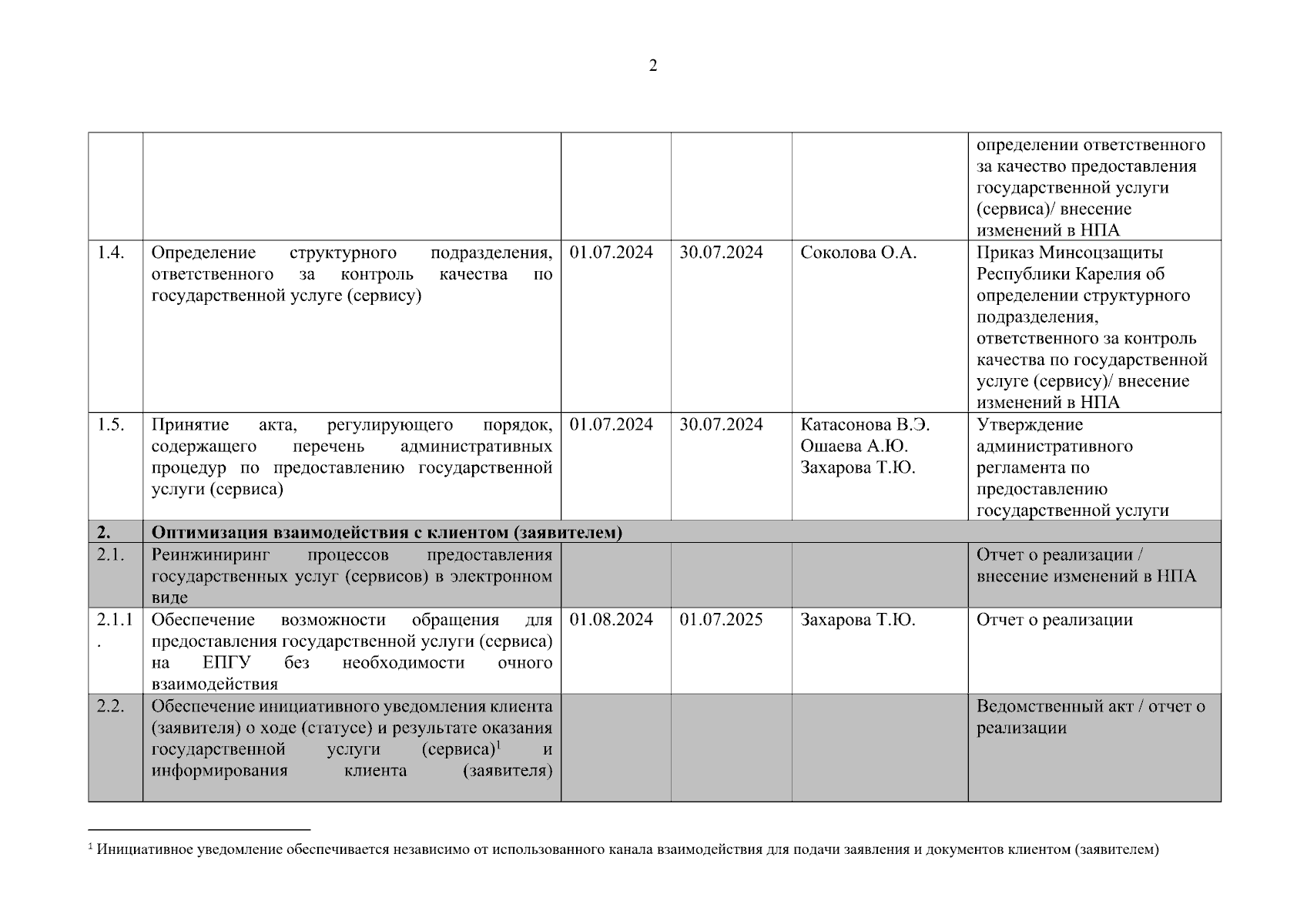 2

| | | | | | |
|---|---|---|---|---|---|
| | | | | | определении ответственного за качество предоставления государственной услуги (сервиса)/ внесение изменений в НПА |
| 1.4. | Определение структурного подразделения, ответственного за контроль качества по государственной услуге (сервису) | 01.07.2024 | 30.07.2024 | Соколова О.А. | Приказ Минсоцзащиты Республики Карелия об определении структурного подразделения, ответственного за контроль качества по государственной услуге (сервису)/ внесение изменений в НПА |
| 1.5. | Принятие акта, регулирующего порядок, содержащего перечень административных процедур по предоставлению государственной услуги (сервиса) | 01.07.2024 | 30.07.2024 | Катасонова В.Э. Ошаева А.Ю. Захарова Т.Ю. | Утверждение административного регламента по предоставлению государственной услуги |
| 2. | Оптимизация взаимодействия с клиентом (заявителем) | | | | |
| 2.1. | Реинжиниринг процессов предоставления государственных услуг (сервисов) в электронном виде | | | | Отчет о реализации / внесение изменений в НПА |
| 2.1.1. | Обеспечение возможности обращения для предоставления государственной услуги (сервиса) на ЕПГУ без необходимости очного взаимодействия | 01.08.2024 | 01.07.2025 | Захарова Т.Ю. | Отчет о реализации |
| 2.2. | Обеспечение инициативного уведомления клиента (заявителя) о ходе (статусе) и результате оказания государственной услуги (сервиса)$^1$ и информирования клиента (заявителя) | | | | Ведомственный акт / отчет о реализации |

$^1$ Инициативное уведомление обеспечивается независимо от использованного канала взаимодействия для подачи заявления и документов клиентом (заявителем)